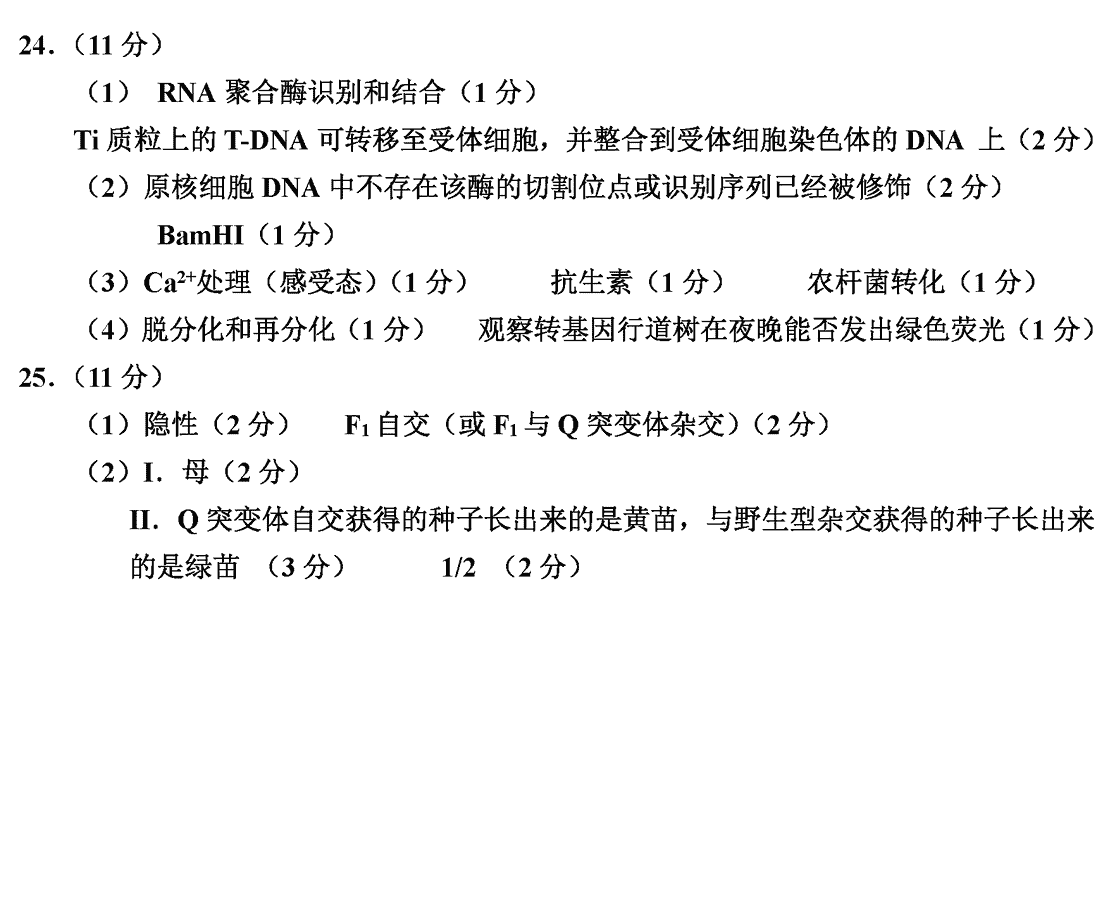 24.（11 分）

（1） RNA 聚合酶识别和结合（1 分）

Ti 质粒上的 T-DNA 可转移至受体细胞，并整合到受体细胞染色体的 DNA 上（2 分）

（2）原核细胞 DNA 中不存在该酶的切割位点或识别序列已经被修饰（2 分）

BamHI（1 分）

（3）$Ca^{2+}$处理（感受态）（1 分）　　抗生素（1 分）　　农杆菌转化（1 分）

（4）脱分化和再分化（1 分）　观察转基因行道树在夜晚能否发出绿色荧光（1 分）

25.（11 分）

（1）隐性（2 分）　$F_1$ 自交（或 $F_1$ 与 Q 突变体杂交）（2 分）

（2）I. 母（2 分）

II. Q 突变体自交获得的种子长出来的是黄苗，与野生型杂交获得的种子长出来的是绿苗 （3 分）　1/2 （2 分）